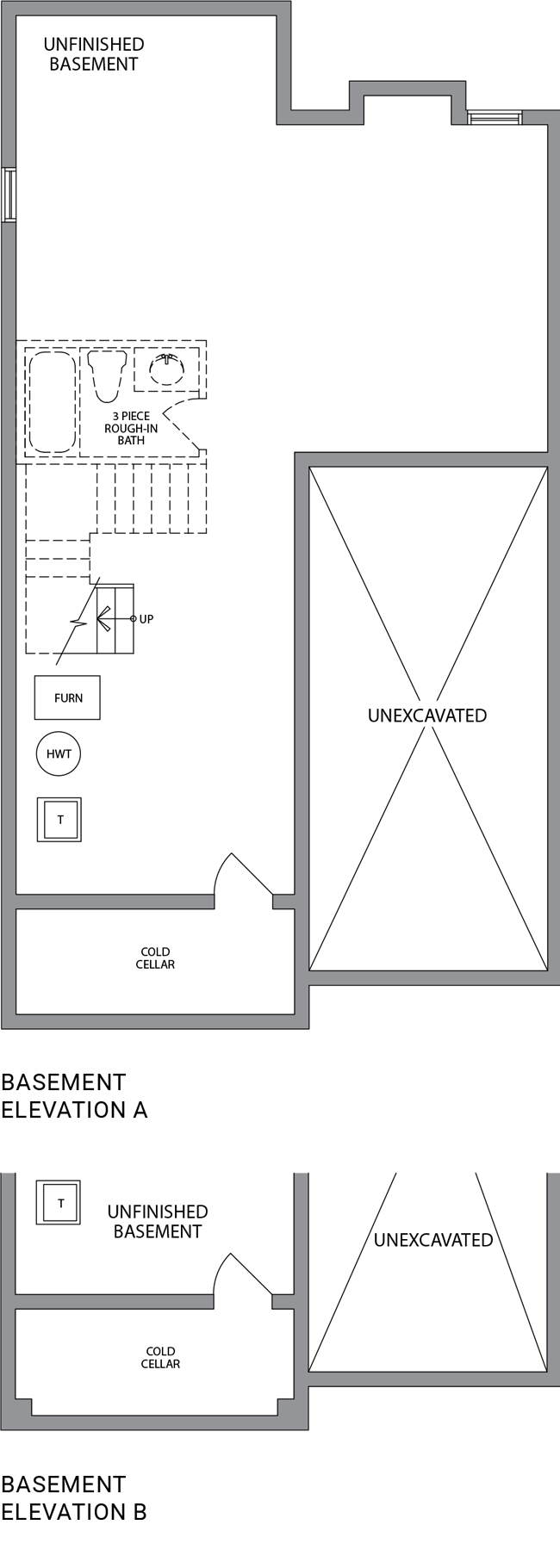 UNFINISHED BASEMENT

3 PIECE ROUGH-IN BATH

UP

FURN

HWT

T

UNEXCAVATED

COLD CELLAR

BASEMENT ELEVATION A

T

UNFINISHED BASEMENT

UNEXCAVATED

COLD CELLAR

BASEMENT ELEVATION B